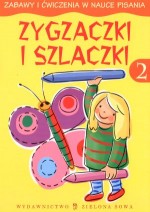 ZABAWY I ĆWICZENIA W NAUCE PISANIA

ZYGZACZKI I SZLACZKI

2

WYDAWNICTWO ZIELONA SOWA